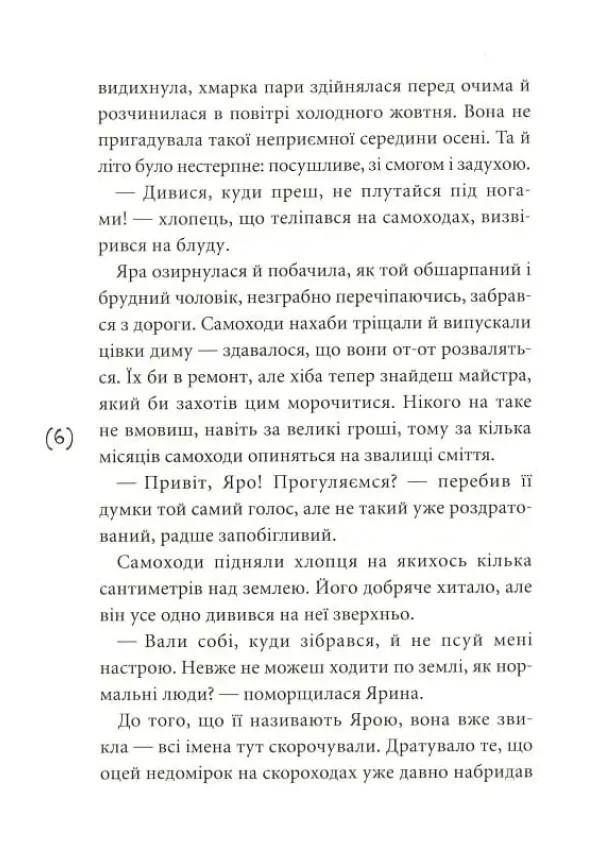 видихнула, хмарка пари здійнялася перед очима й розчинилася в повітрі холодного жовтня. Вона не пригадувала такої неприємної середини осені. Та й літо було нестерпне: посушливе, зі смогом і задухою.

— Дивися, куди преш, не плутайся під ногами! — хлопець, що теліпався на самоходах, визвірився на блуду.

Яра озирнулася й побачила, як той обшарпаний і брудний чоловік, незграбно перечіпаючись, забрався з дороги. Самоходи нахаби тріщали й випускали цівки диму — здавалося, що вони от-от розваляться. Їх би в ремонт, але хіба тепер знайдеш майстра, який би захотів цим морочитися. Нікого на таке не вмовиш, навіть за великі гроші, тому за кілька місяців самоходи опиняться на звалищі сміття.

(6)

— Привіт, Яро! Прогуляємся? — перебив її думки той самий голос, але не такий уже роздратований, радше запобігливий.

Самоходи підняли хлопця на якихось кілька сантиметрів над землею. Його добряче хитало, але він усе одно дивився на неї зверхньо.

— Вали собі, куди зібрався, й не псуй мені настрою. Невже не можеш ходити по землі, як нормальні люди? — поморщилася Ярина.

До того, що її називають Ярою, вона вже звикла — всі імена тут скорочували. Дратувало те, що оцей недомірок на скороходах уже давно набридав